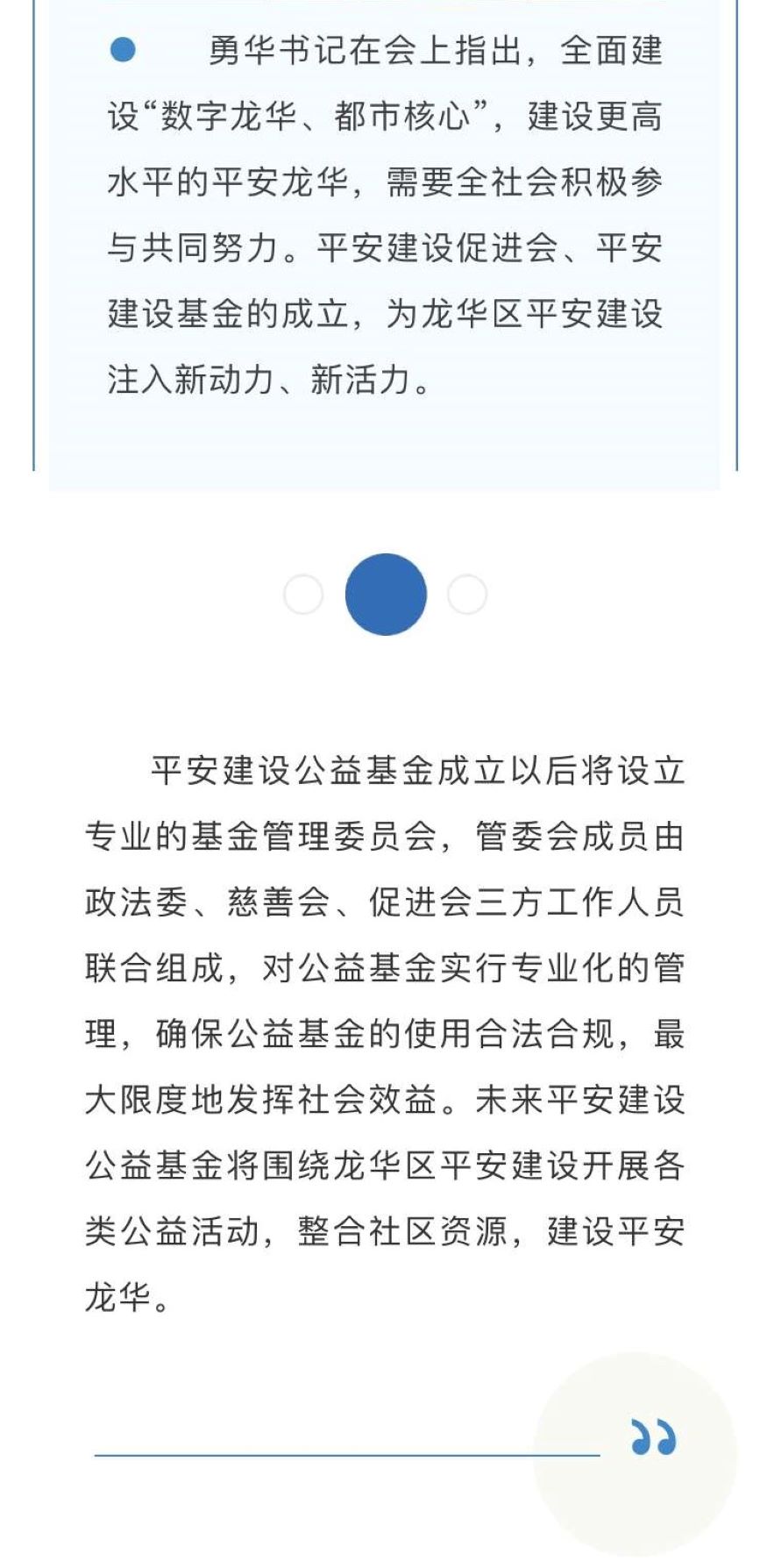 勇华书记在会上指出，全面建设“数字龙华、都市核心”，建设更高水平的平安龙华，需要全社会积极参与共同努力。平安建设促进会、平安建设基金的成立，为龙华区平安建设注入新动力、新活力。

平安建设公益基金成立以后将设立专业的基金管理委员会，管委会成员由政法委、慈善会、促进会三方工作人员联合组成，对公益基金实行专业化的管理，确保公益基金的使用合法合规，最大限度地发挥社会效益。未来平安建设公益基金将围绕龙华区平安建设开展各类公益活动，整合社区资源，建设平安龙华。